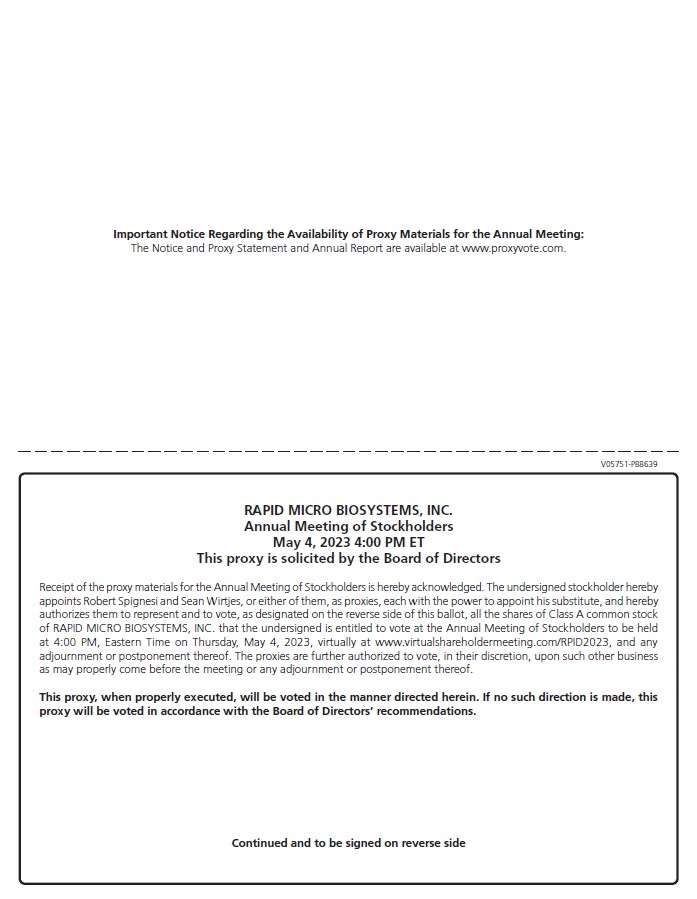 **Important Notice Regarding the Availability of Proxy Materials for the Annual Meeting:**
The Notice and Proxy Statement and Annual Report are available at www.proxyvote.com.

V05751-P88639

**RAPID MICRO BIOSYSTEMS, INC.**
**Annual Meeting of Stockholders**
**May 4, 2023 4:00 PM ET**
**This proxy is solicited by the Board of Directors**

Receipt of the proxy materials for the Annual Meeting of Stockholders is hereby acknowledged. The undersigned stockholder hereby appoints Robert Spignesi and Sean Wirtjes, or either of them, as proxies, each with the power to appoint his substitute, and hereby authorizes them to represent and to vote, as designated on the reverse side of this ballot, all the shares of Class A common stock of RAPID MICRO BIOSYSTEMS, INC. that the undersigned is entitled to vote at the Annual Meeting of Stockholders to be held at 4:00 PM, Eastern Time on Thursday, May 4, 2023, virtually at www.virtualshareholdermeeting.com/RPID2023, and any adjournment or postponement thereof. The proxies are further authorized to vote, in their discretion, upon such other business as may properly come before the meeting or any adjournment or postponement thereof.

**This proxy, when properly executed, will be voted in the manner directed herein. If no such direction is made, this proxy will be voted in accordance with the Board of Directors' recommendations.**

**Continued and to be signed on reverse side**